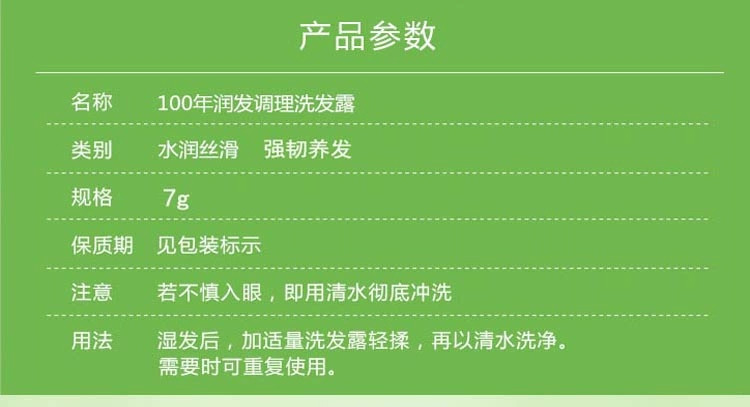 产品参数

| 名称 | 100年润发调理洗发露 |
|---|---|
| 类别 | 水润丝滑　强韧养发 |
| 规格 | 7g |
| 保质期 | 见包装标示 |
| 注意 | 若不慎入眼，即用清水彻底冲洗 |
| 用法 | 湿发后，加适量洗发露轻揉，再以清水洗净。需要时可重复使用。 |